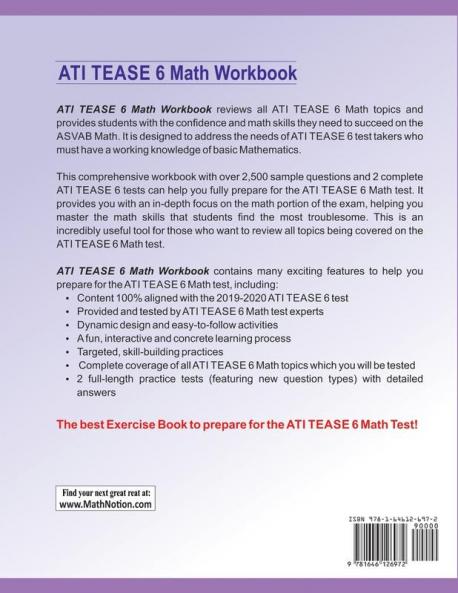 ATI TEASE 6 Math Workbook

ATI TEASE 6 Math Workbook reviews all ATI TEASE 6 Math topics and provides students with the confidence and math skills they need to succeed on the ASVAB Math. It is designed to address the needs of ATI TEASE 6 test takers who must have a working knowledge of basic Mathematics.

This comprehensive workbook with over 2,500 sample questions and 2 complete ATI TEASE 6 tests can help you fully prepare for the ATI TEASE 6 Math test. It provides you with an in-depth focus on the math portion of the exam, helping you master the math skills that students find the most troublesome. This is an incredibly useful tool for those who want to review all topics being covered on the ATI TEASE 6 Math test.

ATI TEASE 6 Math Workbook contains many exciting features to help you prepare for the ATI TEASE 6 Math test, including:
• Content 100% aligned with the 2019-2020 ATI TEASE 6 test
• Provided and tested by ATI TEASE 6 Math test experts
• Dynamic design and easy-to-follow activities
• A fun, interactive and concrete learning process
• Targeted, skill-building practices
• Complete coverage of all ATI TEASE 6 Math topics which you will be tested
• 2 full-length practice tests (featuring new question types) with detailed answers

The best Exercise Book to prepare for the ATI TEASE 6 Math Test!

Find your next great reat at:
www.MathNotion.com

ISBN 978-1-64612-697-2
90000
9 781646 126972